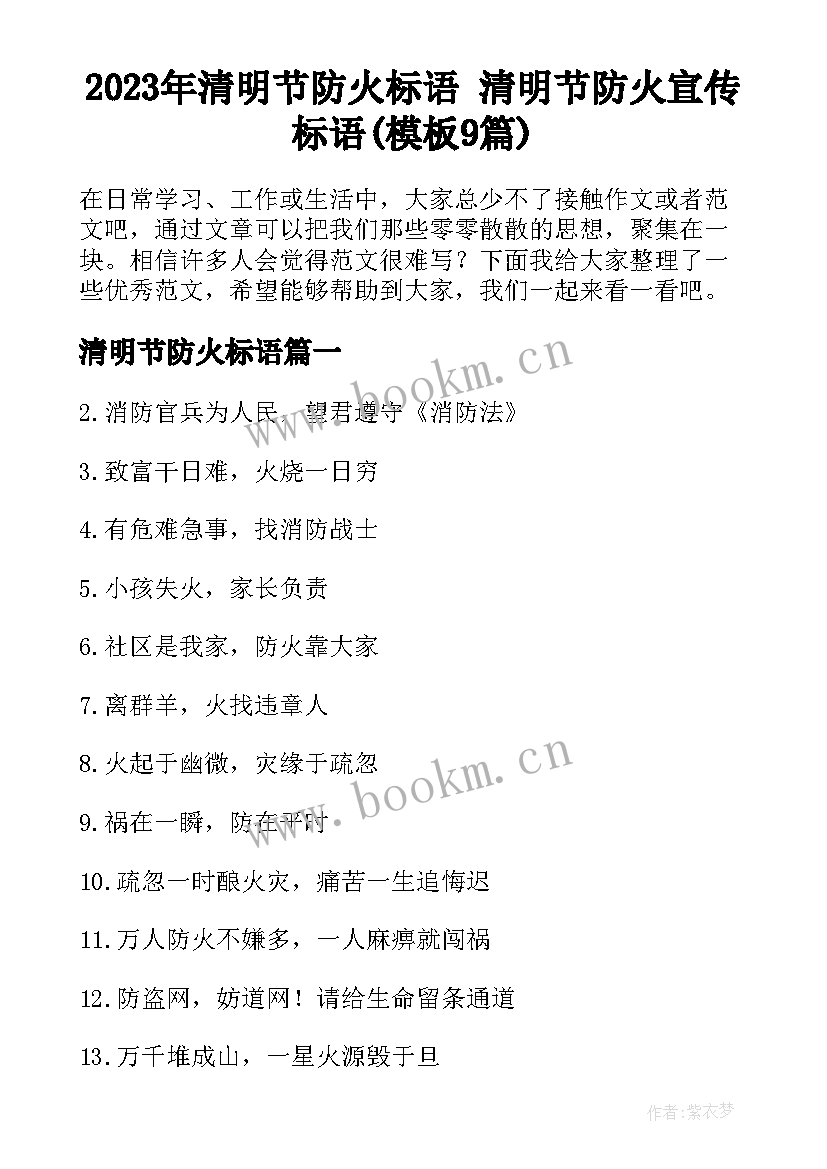 2023年清明节防火标语 清明节防火宣传标语(模板9篇)

在日常学习、工作或生活中，大家总少不了接触作文或者范文吧，通过文章可以把我们那些零零散散的思想，聚集在一块。相信许多人会觉得范文很难写？下面我给大家整理了一些优秀范文，希望能够帮助到大家，我们一起来看一看吧。

清明节防火标语篇一

www.bookm.cn

2.消防官兵为人民，望君遵守《消防法》

3.致富千日难，火烧一日穷

4.有危难急事，找消防战士

5.小孩失火，家长负责

6.社区是我家，防火靠大家

7.离群羊，火找违章人

8.火起于幽微，灾缘于疏忽

www.bookm.cn

9.祸在一瞬，防在平时

10.疏忽一时酿火灾，痛苦一生追悔迟

11.万人防火不嫌多，一人麻痹就闯祸

12.防盗网，妨道网！请给生命留条通道

13.万千堆成山，一星火源毁于旦

作者:紫衣梦